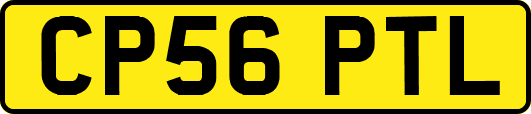 CP56 PTL